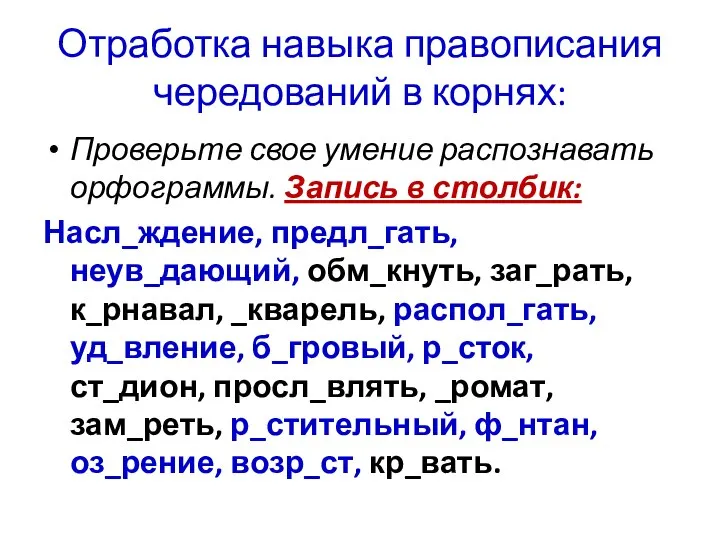 Отработка навыка правописания чередований в корнях:

• Проверьте свое умение распознавать орфограммы. Запись в столбик:

Насл_ждение, предл_гать, неув_дающий, обм_кнуть, заг_рать, к_рнавал, _кварель, распол_гать, уд_вление, б_гровый, р_сток, ст_дион, просл_влять, _ромат, зам_реть, р_стительный, ф_нтан, оз_рение, возр_ст, кр_вать.